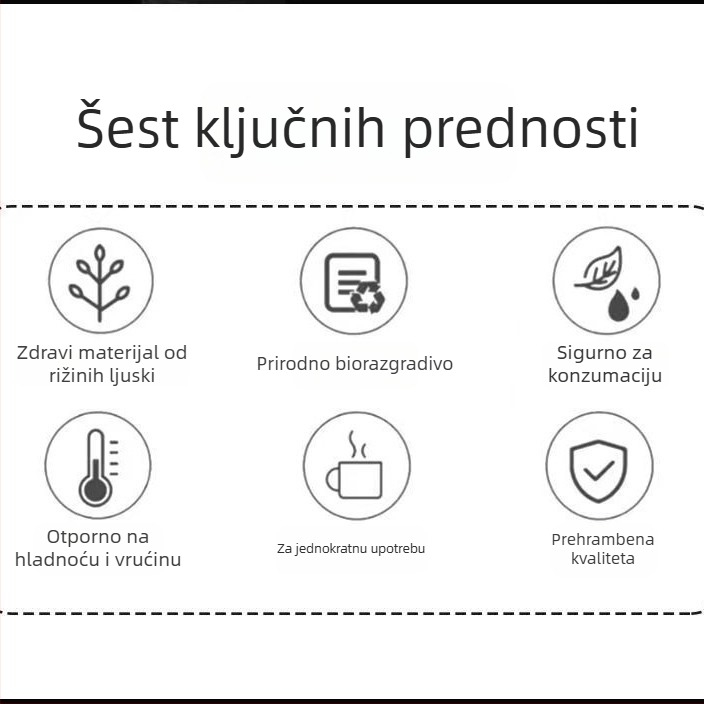 Šest ključnih prednosti

Zdravi materijal od rižinih ljuski

Prirodno biorazgradivo

Sigurno za konzumaciju

Otporno na hladnoću i vrućinu

Za jednokratnu upotrebu

Prehrambena kvaliteta